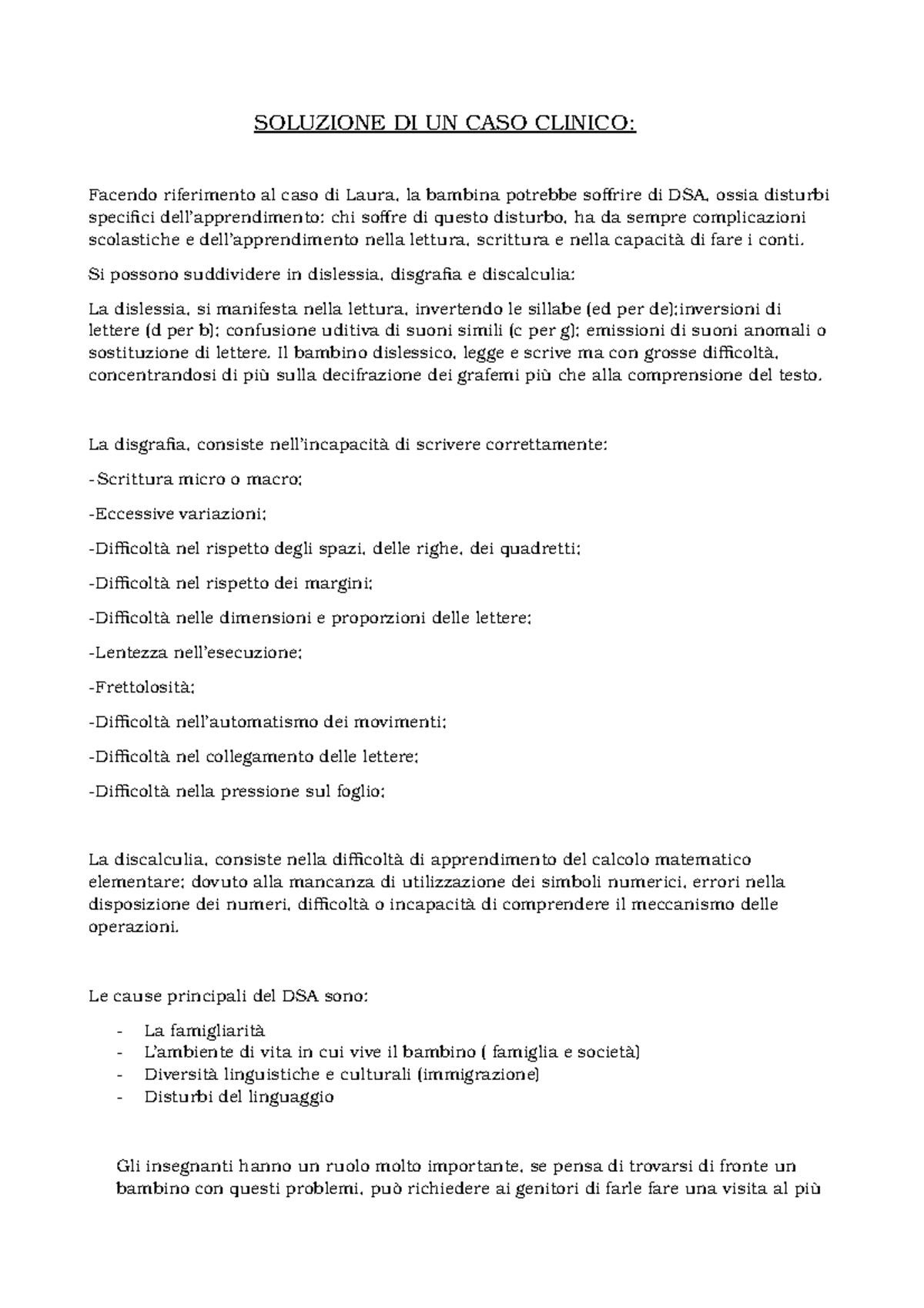 SOLUZIONE DI UN CASO CLINICO:

Facendo riferimento al caso di Laura, la bambina potrebbe soffrire di DSA, ossia disturbi specifici dell'apprendimento: chi soffre di questo disturbo, ha da sempre complicazioni scolastiche e dell'apprendimento nella lettura, scrittura e nella capacità di fare i conti.

Si possono suddividere in dislessia, disgrafia e discalculia:

La dislessia, si manifesta nella lettura, invertendo le sillabe (ed per de);inversioni di lettere (d per b); confusione uditiva di suoni simili (c per g); emissioni di suoni anomali o sostituzione di lettere. Il bambino dislessico, legge e scrive ma con grosse difficoltà, concentrandosi di più sulla decifrazione dei grafemi più che alla comprensione del testo.

La disgrafia, consiste nell'incapacità di scrivere correttamente:

-Scrittura micro o macro;

-Eccessive variazioni;

-Difficoltà nel rispetto degli spazi, delle righe, dei quadretti;

-Difficoltà nel rispetto dei margini;

-Difficoltà nelle dimensioni e proporzioni delle lettere;

-Lentezza nell'esecuzione;

-Frettolosità;

-Difficoltà nell'automatismo dei movimenti;

-Difficoltà nel collegamento delle lettere;

-Difficoltà nella pressione sul foglio;

La discalculia, consiste nella difficoltà di apprendimento del calcolo matematico elementare; dovuto alla mancanza di utilizzazione dei simboli numerici, errori nella disposizione dei numeri, difficoltà o incapacità di comprendere il meccanismo delle operazioni.

Le cause principali del DSA sono:

- La famigliarità
- L'ambiente di vita in cui vive il bambino ( famiglia e società)
- Diversità linguistiche e culturali (immigrazione)
- Disturbi del linguaggio

Gli insegnanti hanno un ruolo molto importante, se pensa di trovarsi di fronte un bambino con questi problemi, può richiedere ai genitori di farle fare una visita al più